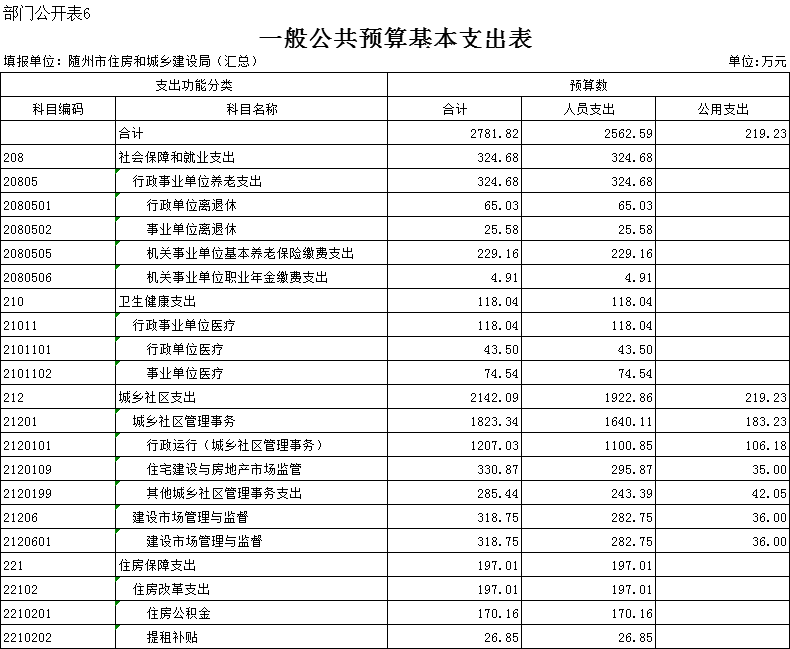 部门公开表6

一般公共预算基本支出表

填报单位：随州市住房和城乡建设局（汇总）

单位：万元

| 支出功能分类 | | 预算数 | | |
|---|---|---|---|---|
| 科目编码 | 科目名称 | 合计 | 人员支出 | 公用支出 |
| | 合计 | 2781.82 | 2562.59 | 219.23 |
| 208 | 社会保障和就业支出 | 324.68 | 324.68 | |
| 20805 | 行政事业单位养老支出 | 324.68 | 324.68 | |
| 2080501 | 行政单位离退休 | 65.03 | 65.03 | |
| 2080502 | 事业单位离退休 | 25.58 | 25.58 | |
| 2080505 | 机关事业单位基本养老保险缴费支出 | 229.16 | 229.16 | |
| 2080506 | 机关事业单位职业年金缴费支出 | 4.91 | 4.91 | |
| 210 | 卫生健康支出 | 118.04 | 118.04 | |
| 21011 | 行政事业单位医疗 | 118.04 | 118.04 | |
| 2101101 | 行政单位医疗 | 43.50 | 43.50 | |
| 2101102 | 事业单位医疗 | 74.54 | 74.54 | |
| 212 | 城乡社区支出 | 2142.09 | 1922.86 | 219.23 |
| 21201 | 城乡社区管理事务 | 1823.34 | 1640.11 | 183.23 |
| 2120101 | 行政运行（城乡社区管理事务） | 1207.03 | 1100.85 | 106.18 |
| 2120109 | 住宅建设与房地产市场监管 | 330.87 | 295.87 | 35.00 |
| 2120199 | 其他城乡社区管理事务支出 | 285.44 | 243.39 | 42.05 |
| 21206 | 建设市场管理与监督 | 318.75 | 282.75 | 36.00 |
| 2120601 | 建设市场管理与监督 | 318.75 | 282.75 | 36.00 |
| 221 | 住房保障支出 | 197.01 | 197.01 | |
| 22102 | 住房改革支出 | 197.01 | 197.01 | |
| 2210201 | 住房公积金 | 170.16 | 170.16 | |
| 2210202 | 提租补贴 | 26.85 | 26.85 | |